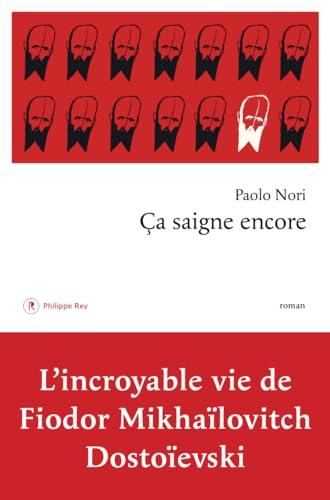 Paolo Nori
Ça saigne encore

R Philippe Rey

roman

L'incroyable vie de Fiodor Mikhaïlovitch Dostoïevski